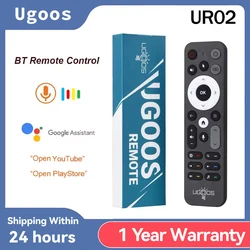 Ugoos

UR02

BT Remote Control

Google Assistant

"Open YouTube"

"Open PlayStore"

UGOOS

UGOOS
REMOTE

OK

UGOOS

Shipping Within
24 hours

1 Year Warranty